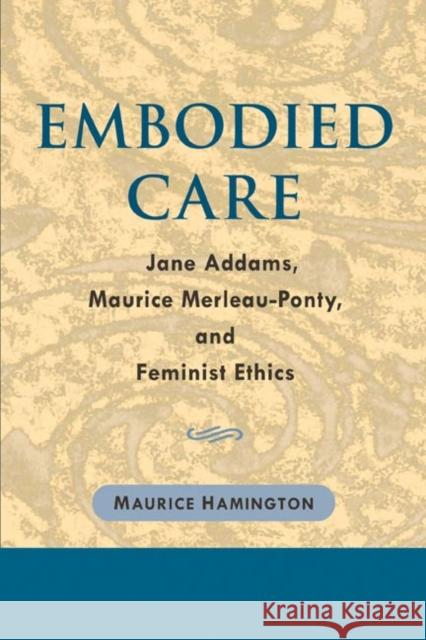 EMBODIED CARE

Jane Addams, Maurice Merleau-Ponty, and Feminist Ethics

MAURICE HAMINGTON